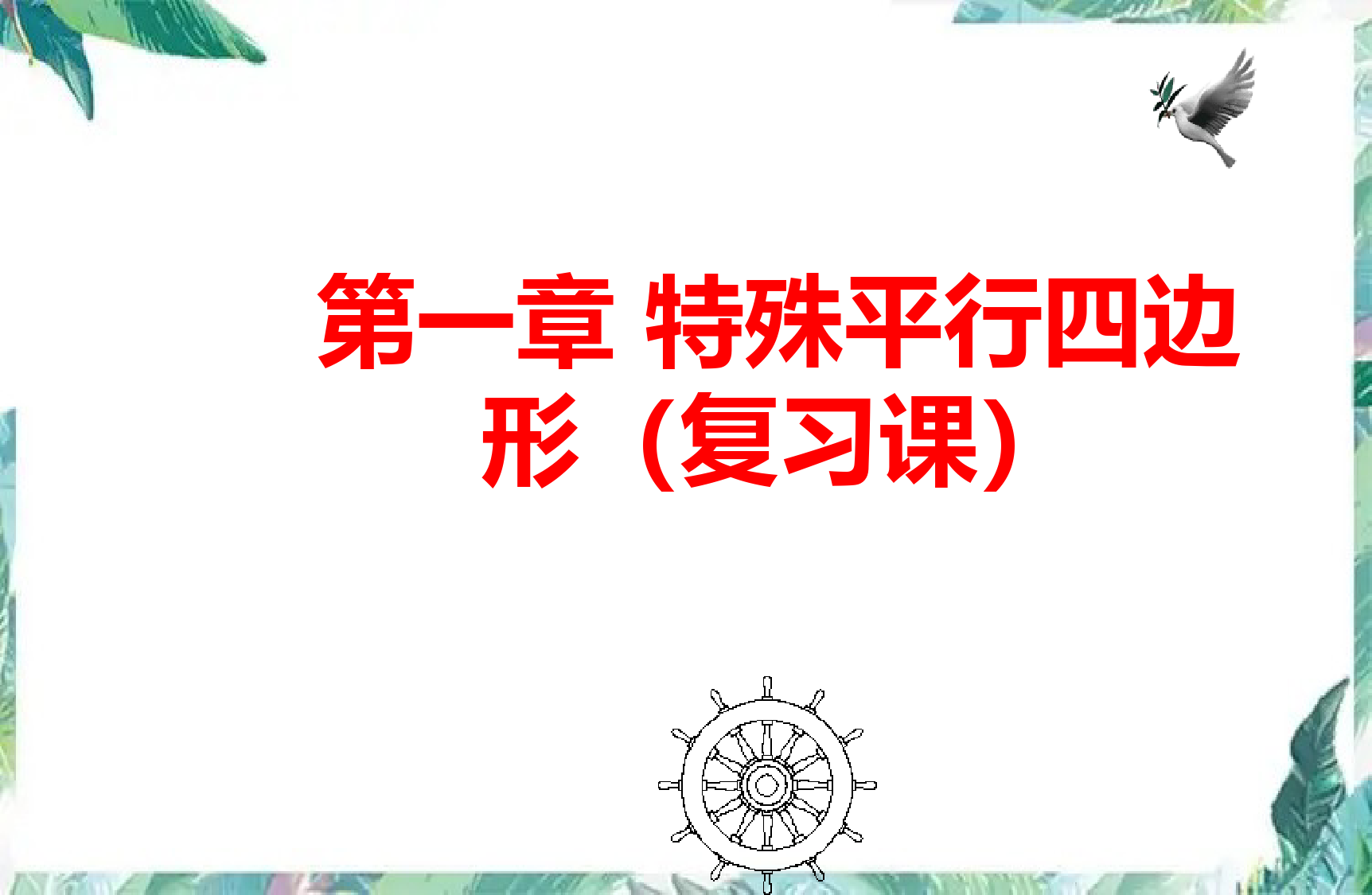 第一章 特殊平行四边形（复习课）